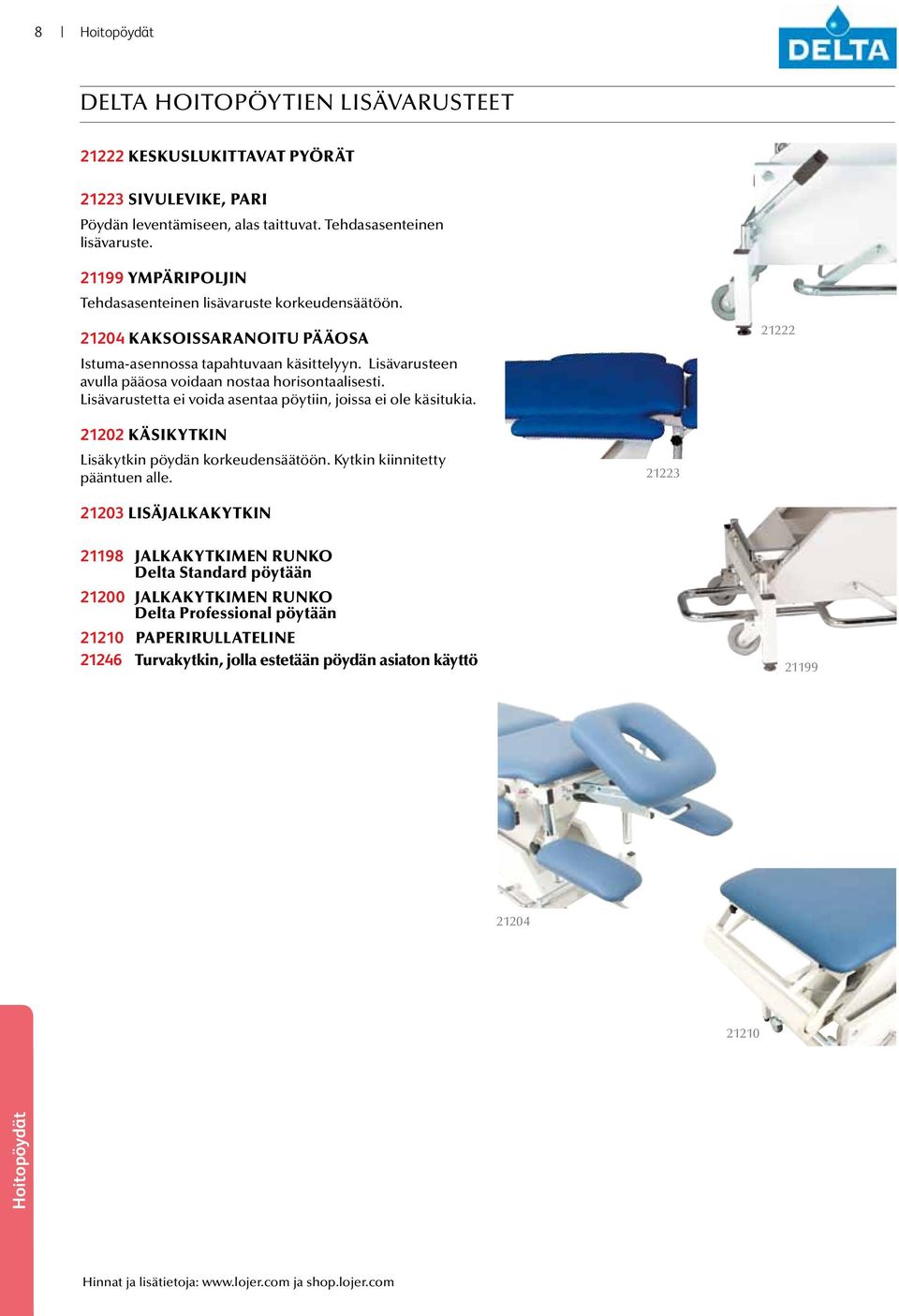 8 | Hoitopöydät

DELTA

DELTA HOITOPÖYTIEN LISÄVARUSTEET

21222 KESKUSLUKITTAVAT PYÖRÄT

21223 SIVULEVIKE, PARI
Pöydän leventämiseen, alas taittuvat. Tehdasasenteinen lisävaruste.

21199 YMPÄRIPOLJIN
Tehdasasenteinen lisävaruste korkeudensäätöön.

21204 KAKSOISSARANOITU PÄÄOSA
Istuma-asennossa tapahtuvaan käsittelyyn. Lisävarusteen avulla pääosa voidaan nostaa horisontaalisesti. Lisävarustetta ei voida asentaa pöytiin, joissa ei ole käsitukia.

21202 KÄSIKYTKIN
Lisäkytkin pöydän korkeudensäätöön. Kytkin kiinnitetty pääntuen alle.

21203 LISÄJALKAKYTKIN

21198 JALKAKYTKIMEN RUNKO Delta Standard pöytään

21200 JALKAKYTKIMEN RUNKO Delta Professional pöytään

21210 PAPERIRULLATELINE

21246 Turvakytkin, jolla estetään pöydän asiaton käyttö

21222

21223

21199

21204

21210

Hoitopöydät

Hinnat ja lisätietoja: www.lojer.com ja shop.lojer.com